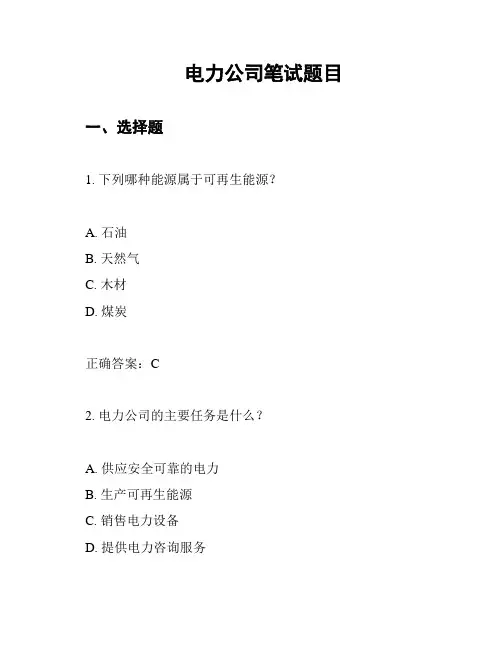 电力公司笔试题目

一、选择题

1. 下列哪种能源属于可再生能源?

A. 石油
B. 天然气
C. 木材
D. 煤炭

正确答案：C

2. 电力公司的主要任务是什么?

A. 供应安全可靠的电力
B. 生产可再生能源
C. 销售电力设备
D. 提供电力咨询服务